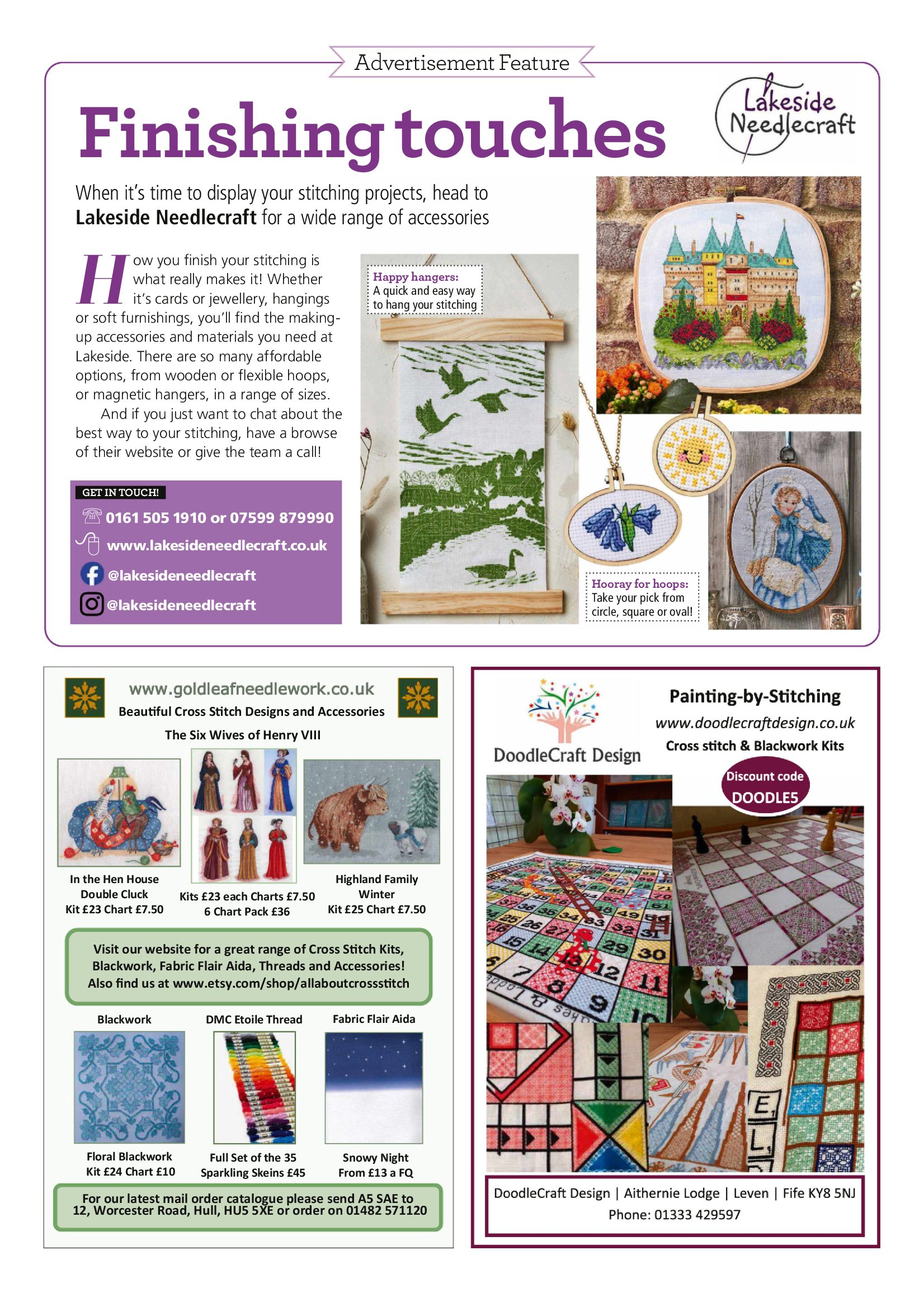 Advertisement Feature

Finishing touches

Lakeside Needlecraft

When it's time to display your stitching projects, head to **Lakeside Needlecraft** for a wide range of accessories

How you finish your stitching is what really makes it! Whether it's cards or jewellery, hangings or soft furnishings, you'll find the making-up accessories and materials you need at Lakeside. There are so many affordable options, from wooden or flexible hoops, or magnetic hangers, in a range of sizes.

And if you just want to chat about the best way to your stitching, have a browse of their website or give the team a call!

GET IN TOUCH!
0161 505 1910 or 07599 879990
www.lakesideneedlecraft.co.uk
@lakesideneedlecraft
@lakesideneedlecraft

Happy hangers: A quick and easy way to hang your stitching

Hooray for hoops: Take your pick from circle, square or oval!

www.goldleafneedlework.co.uk
Beautiful Cross Stitch Designs and Accessories
The Six Wives of Henry VIII

In the Hen House Double Cluck Kit £23 Chart £7.50

Kits £23 each Charts £7.50 6 Chart Pack £36

Highland Family Winter Kit £25 Chart £7.50

Visit our website for a great range of Cross Stitch Kits, Blackwork, Fabric Flair Aida, Threads and Accessories! Also find us at www.etsy.com/shop/allaboutcrossstitch

Blackwork
DMC Etoile Thread
Fabric Flair Aida

Floral Blackwork Kit £24 Chart £10

Full Set of the 35 Sparkling Skeins £45

Snowy Night From £13 a FQ

For our latest mail order catalogue please send A5 SAE to 12, Worcester Road, Hull, HU5 5XE or order on 01482 571120

DoodleCraft Design

Painting-by-Stitching
www.doodlecraftdesign.co.uk
Cross stitch & Blackwork Kits

Discount code
DOODLE5

DoodleCraft Design | Aithernie Lodge | Leven | Fife KY8 5NJ
Phone: 01333 429597